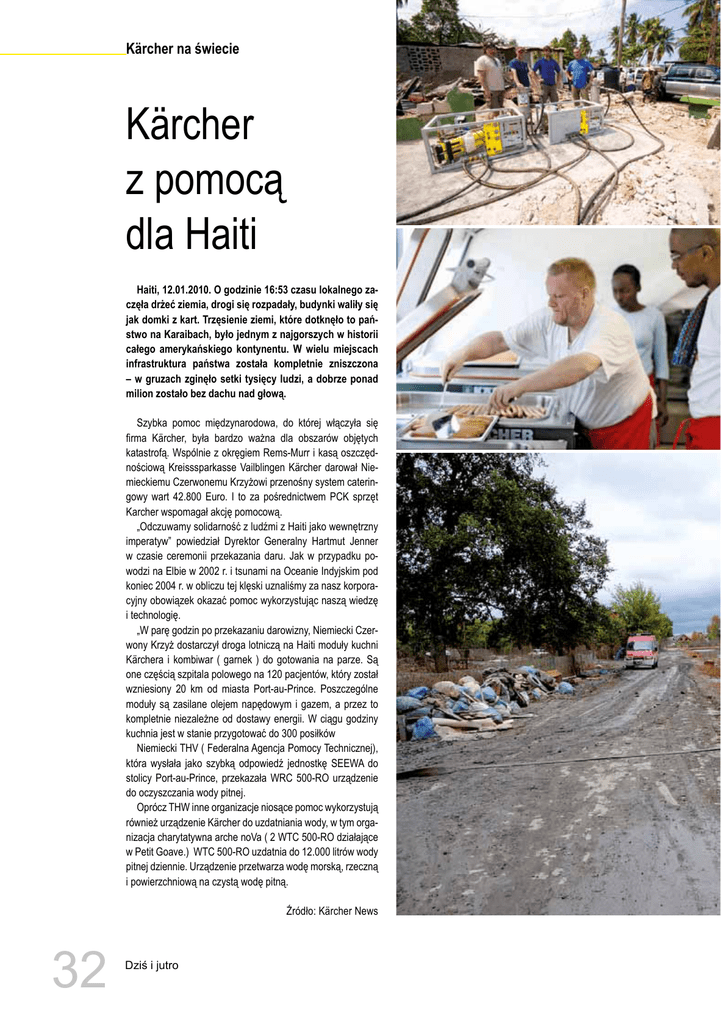 Kärcher na świecie

Kärcher z pomocą dla Haiti

Haiti, 12.01.2010. O godzinie 16:53 czasu lokalnego zaczęła drżeć ziemia, drogi się rozpadały, budynki waliły się jak domki z kart. Trzęsienie ziemi, które dotknęło to państwo na Karaibach, było jednym z najgorszych w historii całego amerykańskiego kontynentu. W wielu miejscach infrastruktura państwa została kompletnie zniszczona – w gruzach zginęło setki tysięcy ludzi, a dobrze ponad milion zostało bez dachu nad głową.

Szybka pomoc międzynarodowa, do której włączyła się firma Kärcher, była bardzo ważna dla obszarów objętych katastrofą. Wspólnie z okręgiem Rems-Murr i kasą oszczędnościową Kreisssparkasse Vailblingen Kärcher darował Niemieckiemu Czerwonemu Krzyżowi przenośny system cateringowy wart 42.800 Euro. I to za pośrednictwem PCK sprzęt Karcher wspomagał akcję pomocową.

„Odczuwamy solidarność z ludźmi z Haiti jako wewnętrzny imperatyw" powiedział Dyrektor Generalny Hartmut Jenner w czasie ceremonii przekazania daru. Jak w przypadku powodzi na Elbie w 2002 r. i tsunami na Oceanie Indyjskim pod koniec 2004 r. w obliczu tej klęski uznaliśmy za nasz korporacyjny obowiązek okazać pomoc wykorzystując naszą wiedzę i technologię.

„W parę godzin po przekazaniu darowizny, Niemiecki Czerwony Krzyż dostarczył droga lotniczą na Haiti moduły kuchni Kärchera i kombiwar ( garnek ) do gotowania na parze. Są one częścią szpitala polowego na 120 pacjentów, który został wzniesiony 20 km od miasta Port-au-Prince. Poszczególne moduły są zasilane olejem napędowym i gazem, a przez to kompletnie niezależne od dostawy energii. W ciągu godziny kuchnia jest w stanie przygotować do 300 posiłków

Niemiecki THV ( Federalna Agencja Pomocy Technicznej), która wysłała jako szybką odpowiedź jednostkę SEEWA do stolicy Port-au-Prince, przekazała WRC 500-RO urządzenie do oczyszczania wody pitnej.

Oprócz THW inne organizacje niosące pomoc wykorzystują również urządzenie Kärcher do uzdatniania wody, w tym organizacja charytatywna arche noVa ( 2 WTC 500-RO działające w Petit Goave.) WTC 500-RO uzdatnia do 12.000 litrów wody pitnej dziennie. Urządzenie przetwarza wodę morską, rzeczną i powierzchniową na czystą wodę pitną.

Źródło: Kärcher News

32 Dziś i jutro